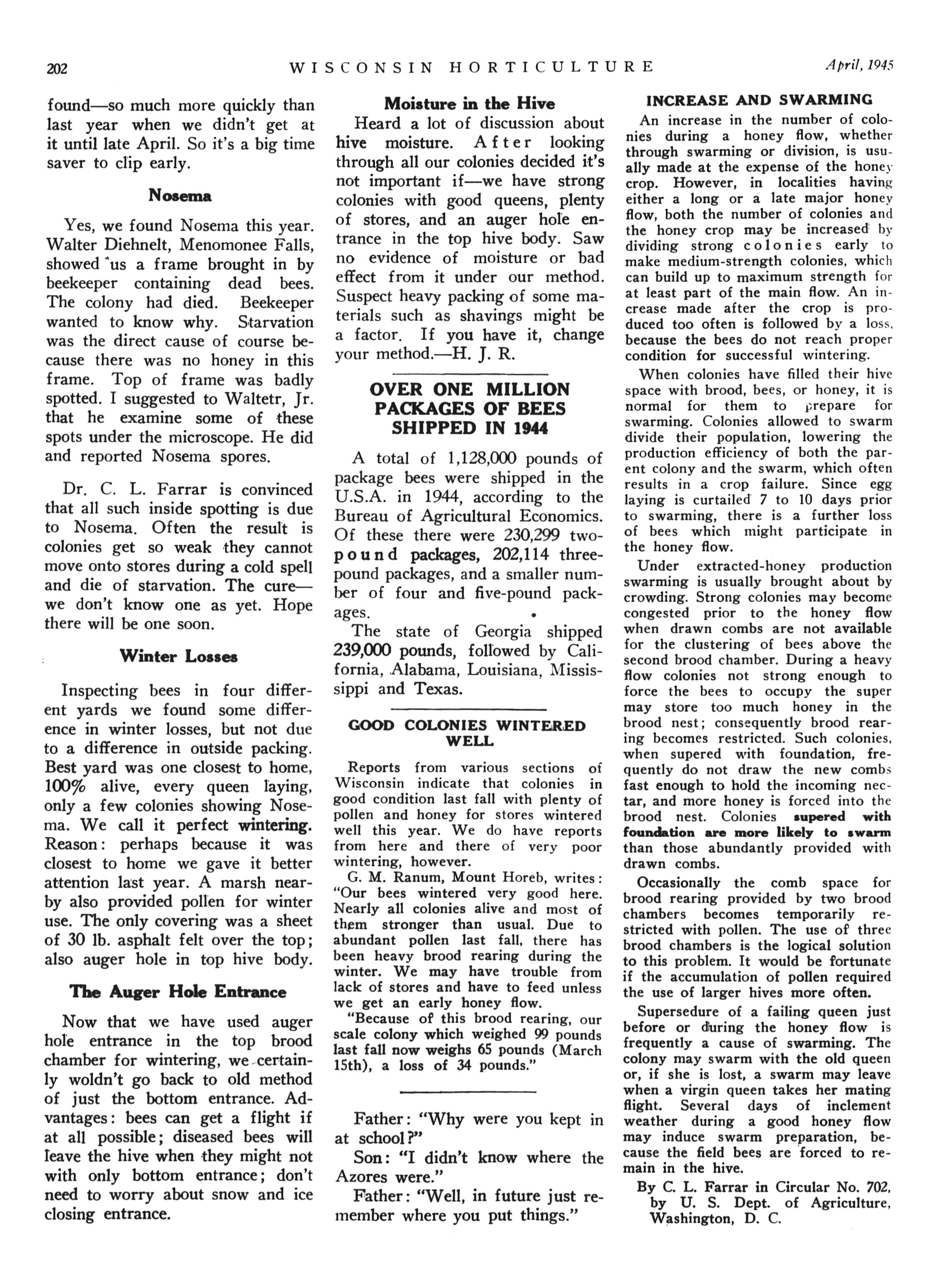 202 WISCONSIN HORTICULTURE April, 1945

found—so much more quickly than last year when we didn't get at it until late April. So it's a big time saver to clip early.

Nosema

Yes, we found Nosema this year. Walter Diehnelt, Menomonee Falls, showed us a frame brought in by beekeeper containing dead bees. The colony had died. Beekeeper wanted to know why. Starvation was the direct cause of course because there was no honey in this frame. Top of frame was badly spotted. I suggested to Waltetr, Jr. that he examine some of these spots under the microscope. He did and reported Nosema spores.

Dr. C. L. Farrar is convinced that all such inside spotting is due to Nosema. Often the result is colonies get so weak they cannot move onto stores during a cold spell and die of starvation. The cure—we don't know one as yet. Hope there will be one soon.

Winter Losses

Inspecting bees in four different yards we found some difference in winter losses, but not due to a difference in outside packing. Best yard was one closest to home, 100% alive, every queen laying, only a few colonies showing Nosema. We call it perfect wintering. Reason: perhaps because it was closest to home we gave it better attention last year. A marsh nearby also provided pollen for winter use. The only covering was a sheet of 30 lb. asphalt felt over the top; also auger hole in top hive body.

The Auger Hole Entrance

Now that we have used auger hole entrance in the top brood chamber for wintering, we certainly woldn't go back to old method of just the bottom entrance. Advantages: bees can get a flight if at all possible; diseased bees will leave the hive when they might not with only bottom entrance; don't need to worry about snow and ice closing entrance.

Moisture in the Hive

Heard a lot of discussion about hive moisture. After looking through all our colonies decided it's not important if—we have strong colonies with good queens, plenty of stores, and an auger hole entrance in the top hive body. Saw no evidence of moisture or bad effect from it under our method. Suspect heavy packing of some materials such as shavings might be a factor. If you have it, change your method.—H. J. R.

OVER ONE MILLION PACKAGES OF BEES SHIPPED IN 1944

A total of 1,128,000 pounds of package bees were shipped in the U.S.A. in 1944, according to the Bureau of Agricultural Economics. Of these there were 230,299 two-pound packages, 202,114 three-pound packages, and a smaller number of four and five-pound packages.

The state of Georgia shipped 239,000 pounds, followed by California, Alabama, Louisiana, Mississippi and Texas.

GOOD COLONIES WINTERED WELL

Reports from various sections of Wisconsin indicate that colonies in good condition last fall with plenty of pollen and honey for stores wintered well this year. We do have reports from here and there of very poor wintering, however.

G. M. Ranum, Mount Horeb, writes: "Our bees wintered very good here. Nearly all colonies alive and most of them stronger than usual. Due to abundant pollen last fall, there has been heavy brood rearing during the winter. We may have trouble from lack of stores and have to feed unless we get an early honey flow.

"Because of this brood rearing, our scale colony which weighed 99 pounds last fall now weighs 65 pounds (March 15th), a loss of 34 pounds."

Father: "Why were you kept in at school?"

Son: "I didn't know where the Azores were."

Father: "Well, in future just remember where you put things."

INCREASE AND SWARMING

An increase in the number of colonies during a honey flow, whether through swarming or division, is usually made at the expense of the honey crop. However, in localities having either a long or a late major honey flow, both the number of colonies and the honey crop may be increased by dividing strong colonies early to make medium-strength colonies, which can build up to maximum strength for at least part of the main flow. An increase made after the crop is produced too often is followed by a loss, because the bees do not reach proper condition for successful wintering.

When colonies have filled their hive space with brood, bees, or honey, it is normal for them to prepare for swarming. Colonies allowed to swarm divide their population, lowering the production efficiency of both the parent colony and the swarm, which often results in a crop failure. Since egg laying is curtailed 7 to 10 days prior to swarming, there is a further loss of bees which might participate in the honey flow.

Under extracted-honey production swarming is usually brought about by crowding. Strong colonies may become congested prior to the honey flow when drawn combs are not available for the clustering of bees above the second brood chamber. During a heavy flow colonies not strong enough to force the bees to occupy the super may store too much honey in the brood nest; consequently brood rearing becomes restricted. Such colonies, when supered with foundation, frequently do not draw the new combs fast enough to hold the incoming nectar, and more honey is forced into the brood nest. Colonies supered with foundation are more likely to swarm than those abundantly provided with drawn combs.

Occasionally the comb space for brood rearing provided by two brood chambers becomes temporarily restricted with pollen. The use of three brood chambers is the logical solution to this problem. It would be fortunate if the accumulation of pollen required the use of larger hives more often.

Supersedure of a failing queen just before or during the honey flow is frequently a cause of swarming. The colony may swarm with the old queen or, if she is lost, a swarm may leave when a virgin queen takes her mating flight. Several days of inclement weather during a good honey flow may induce swarm preparation, because the field bees are forced to remain in the hive.

By C. L. Farrar in Circular No. 702, by U. S. Dept. of Agriculture, Washington, D. C.